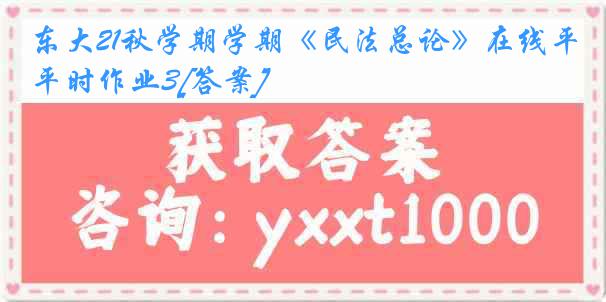 东大21秋学期学期《民法总论》在线平时作业3[答案]

获取答案

咨询：yxxt1000